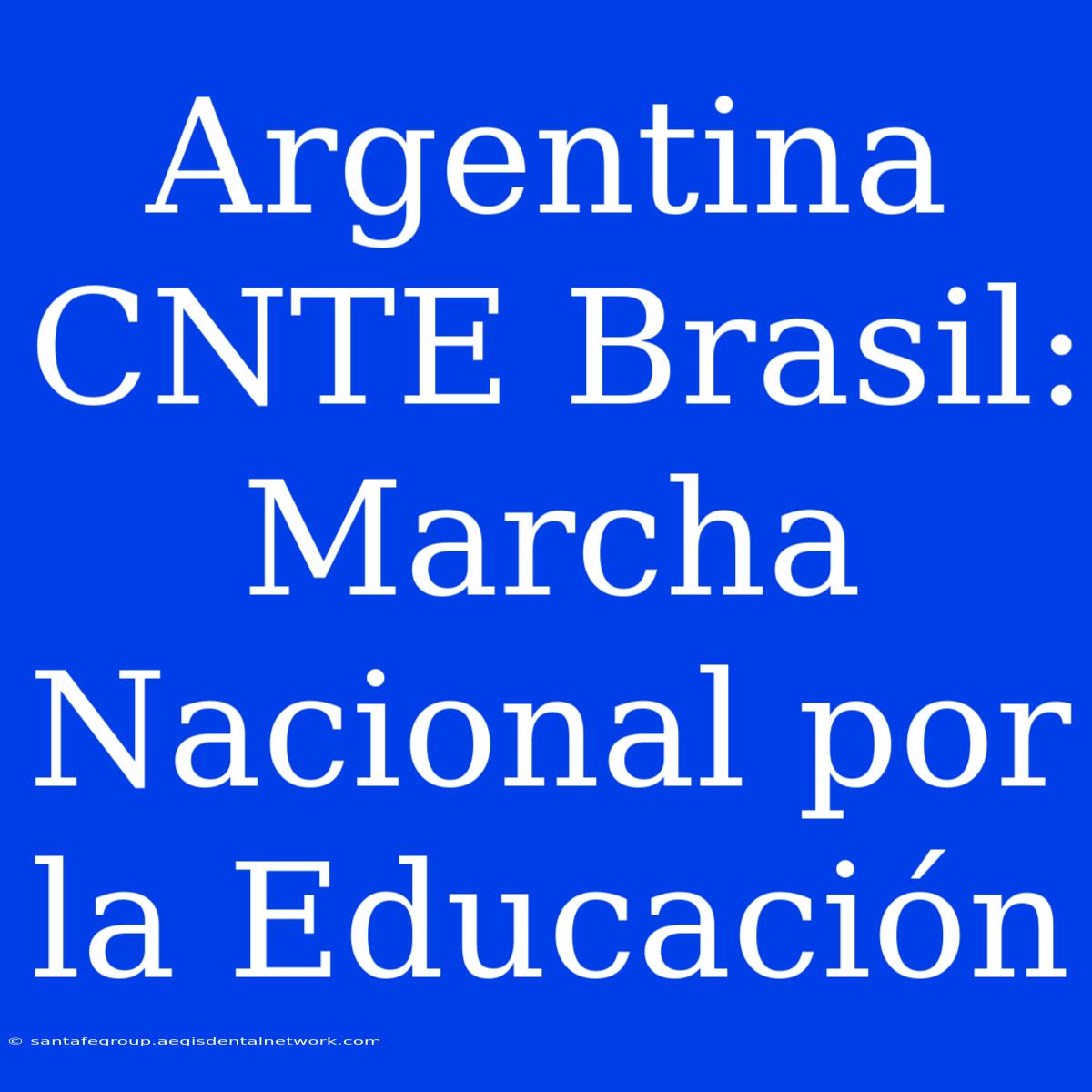 Argentina CNTE Brasil: Marcha Nacional por la Educación

© santafegroup.aegisdentalnetwork.com